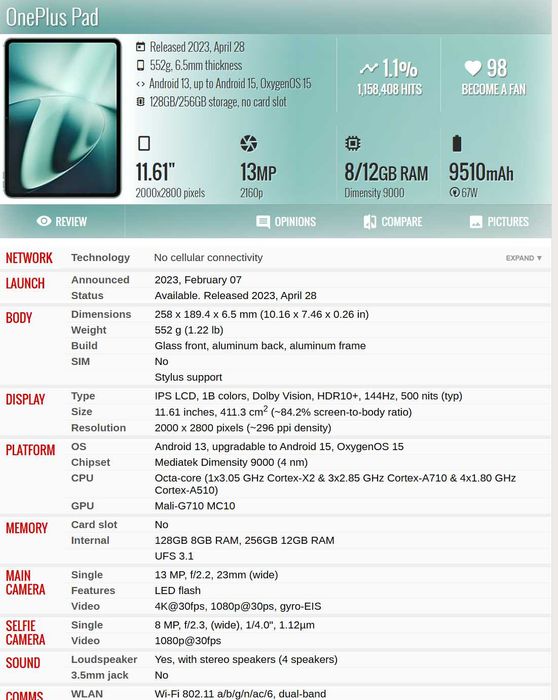 OnePlus Pad

Released 2023, April 28
552g, 6.5mm thickness
Android 13, up to Android 15, OxygenOS 15
128GB/256GB storage, no card slot

1.1%
1,158,408 HITS

98
BECOME A FAN

11.61"
2000x2800 pixels

13MP
2160p

8/12GB RAM
Dimensity 9000

9510mAh
67W

REVIEW
OPINIONS
COMPARE
PICTURES

| | | |
|---|---|---|
| NETWORK | Technology | No cellular connectivity EXPAND ▼ |
| LAUNCH | Announced | 2023, February 07 |
| | Status | Available. Released 2023, April 28 |
| BODY | Dimensions | 258 x 189.4 x 6.5 mm (10.16 x 7.46 x 0.26 in) |
| | Weight | 552 g (1.22 lb) |
| | Build | Glass front, aluminum back, aluminum frame |
| | SIM | No |
| | | Stylus support |
| DISPLAY | Type | IPS LCD, 1B colors, Dolby Vision, HDR10+, 144Hz, 500 nits (typ) |
| | Size | 11.61 inches, 411.3 $cm^2$ (~84.2% screen-to-body ratio) |
| | Resolution | 2000 x 2800 pixels (~296 ppi density) |
| PLATFORM | OS | Android 13, upgradable to Android 15, OxygenOS 15 |
| | Chipset | Mediatek Dimensity 9000 (4 nm) |
| | CPU | Octa-core (1x3.05 GHz Cortex-X2 & 3x2.85 GHz Cortex-A710 & 4x1.80 GHz Cortex-A510) |
| | GPU | Mali-G710 MC10 |
| MEMORY | Card slot | No |
| | Internal | 128GB 8GB RAM, 256GB 12GB RAM |
| | | UFS 3.1 |
| MAIN CAMERA | Single | 13 MP, f/2.2, 23mm (wide) |
| | Features | LED flash |
| | Video | 4K@30fps, 1080p@30ps, gyro-EIS |
| SELFIE CAMERA | Single | 8 MP, f/2.3, (wide), 1/4.0", 1.12µm |
| | Video | 1080p@30fps |
| SOUND | Loudspeaker | Yes, with stereo speakers (4 speakers) |
| | 3.5mm jack | No |
| COMMS | WLAN | Wi-Fi 802.11 a/b/g/n/ac/6, dual-band |